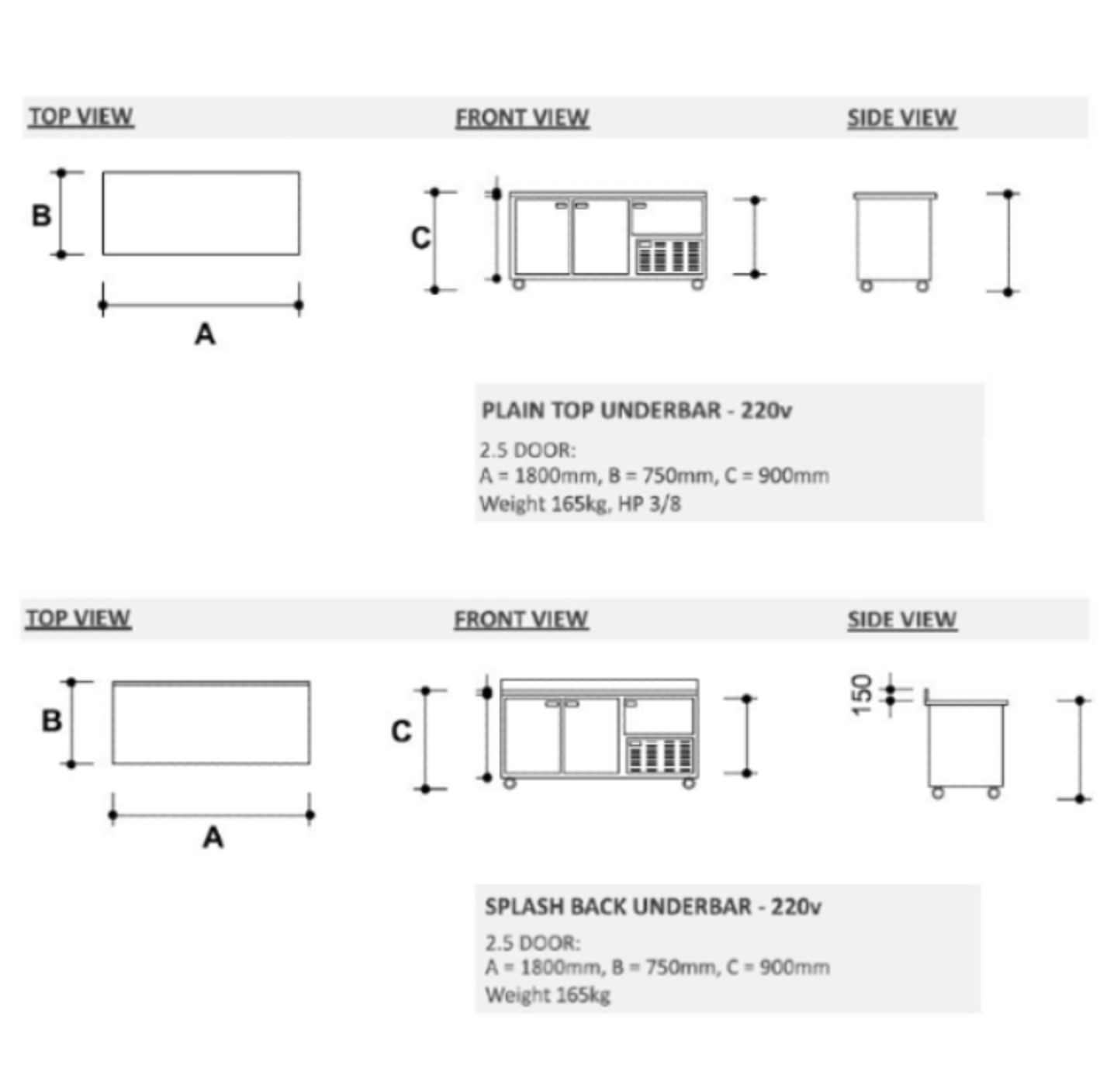 TOP VIEW

FRONT VIEW

SIDE VIEW

B

A

C

PLAIN TOP UNDERBAR - 220v

2.5 DOOR:
A = 1800mm, B = 750mm, C = 900mm
Weight 165kg, HP 3/8

TOP VIEW

FRONT VIEW

SIDE VIEW

B

A

C

150

SPLASH BACK UNDERBAR - 220v

2.5 DOOR:
A = 1800mm, B = 750mm, C = 900mm
Weight 165kg